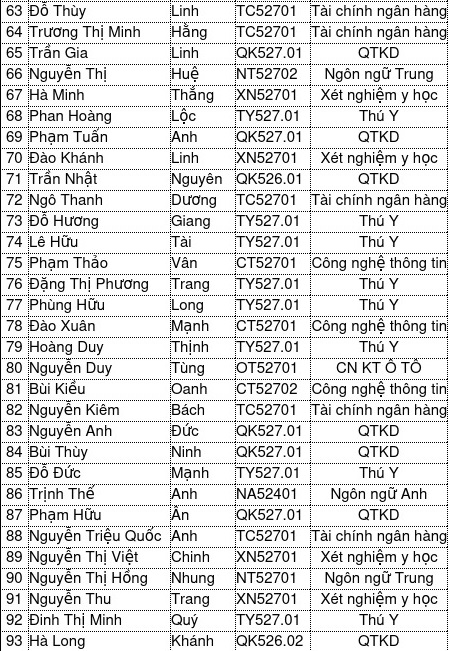 | 63 | Đỗ Thùy | Linh | TC52701 | Tài chính ngân hàng |
|---|---|---|---|---|
| 64 | Trương Thị Minh | Hằng | TC52701 | Tài chính ngân hàng |
| 65 | Trần Gia | Linh | QK527.01 | QTKD |
| 66 | Nguyễn Thị | Huệ | NT52702 | Ngôn ngữ Trung |
| 67 | Hà Minh | Thắng | XN52701 | Xét nghiệm y học |
| 68 | Phan Hoàng | Lộc | TY527.01 | Thú Y |
| 69 | Phạm Tuấn | Anh | QK527.01 | QTKD |
| 70 | Đào Khánh | Linh | XN52701 | Xét nghiệm y học |
| 71 | Trần Nhật | Nguyên | QK526.01 | QTKD |
| 72 | Ngô Thanh | Dương | TC52701 | Tài chính ngân hàng |
| 73 | Đỗ Hương | Giang | TY527.01 | Thú Y |
| 74 | Lê Hữu | Tài | TY527.01 | Thú Y |
| 75 | Phạm Thảo | Vân | CT52701 | Công nghệ thông tin |
| 76 | Đặng Thị Phương | Trang | TY527.01 | Thú Y |
| 77 | Phùng Hữu | Long | TY527.01 | Thú Y |
| 78 | Đào Xuân | Mạnh | CT52701 | Công nghệ thông tin |
| 79 | Hoàng Duy | Thịnh | TY527.01 | Thú Y |
| 80 | Nguyễn Duy | Tùng | OT52701 | CN KT Ô TÔ |
| 81 | Bùi Kiều | Oanh | CT52702 | Công nghệ thông tin |
| 82 | Nguyễn Kiêm | Bách | TC52701 | Tài chính ngân hàng |
| 83 | Nguyễn Anh | Đức | QK527.01 | QTKD |
| 84 | Bùi Thùy | Ninh | QK527.01 | QTKD |
| 85 | Đỗ Đức | Mạnh | TY527.01 | Thú Y |
| 86 | Trịnh Thế | Anh | NA52401 | Ngôn ngữ Anh |
| 87 | Phạm Hữu | Ân | QK527.01 | QTKD |
| 88 | Nguyễn Triệu Quốc | Anh | TC52701 | Tài chính ngân hàng |
| 89 | Nguyễn Thị Việt | Chinh | XN52701 | Xét nghiệm y học |
| 90 | Nguyễn Thị Hồng | Nhung | NT52701 | Ngôn ngữ Trung |
| 91 | Nguyễn Thu | Trang | XN52701 | Xét nghiệm y học |
| 92 | Đinh Thị Minh | Quý | TY527.01 | Thú Y |
| 93 | Hà Long | Khánh | QK526.02 | QTKD |